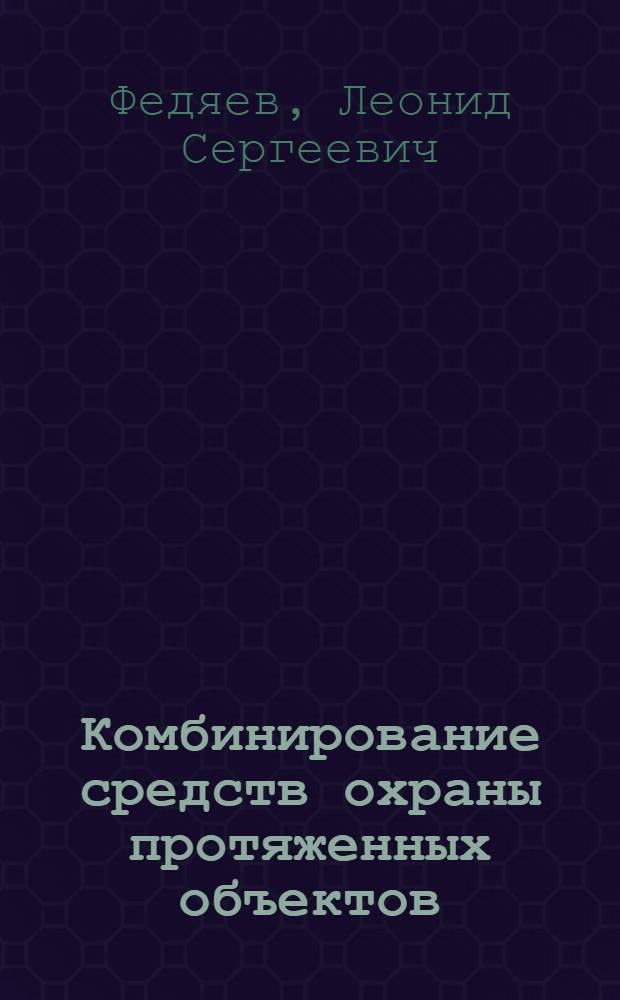 Федяев, Леонид Сергеевич

Комбинирование средств охраны протяженных объектов